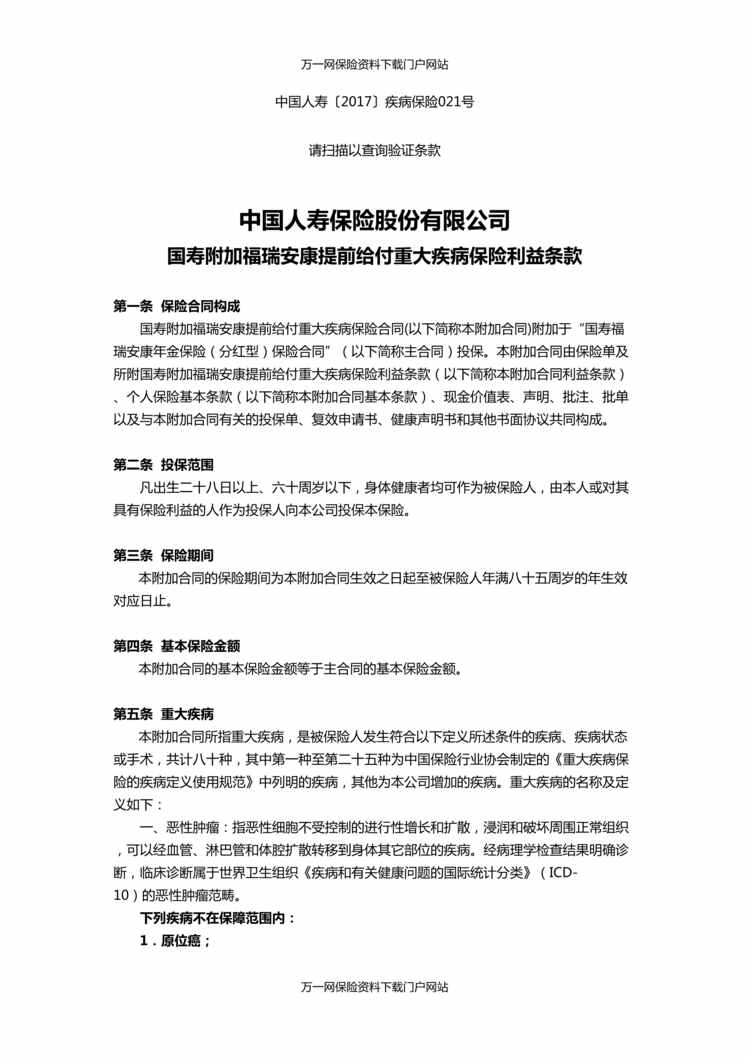 万一网保险资料下载门户网站

中国人寿〔2017〕疾病保险021号

请扫描以查询验证条款

中国人寿保险股份有限公司
国寿附加福瑞安康提前给付重大疾病保险利益条款

第一条 保险合同构成
国寿附加福瑞安康提前给付重大疾病保险合同(以下简称本附加合同)附加于“国寿福瑞安康年金保险（分红型）保险合同”（以下简称主合同）投保。本附加合同由保险单及所附国寿附加福瑞安康提前给付重大疾病保险利益条款（以下简称本附加合同利益条款）、个人保险基本条款（以下简称本附加合同基本条款）、现金价值表、声明、批注、批单以及与本附加合同有关的投保单、复效申请书、健康声明书和其他书面协议共同构成。

第二条 投保范围
凡出生二十八日以上、六十周岁以下，身体健康者均可作为被保险人，由本人或对其具有保险利益的人作为投保人向本公司投保本保险。

第三条 保险期间
本附加合同的保险期间为本附加合同生效之日起至被保险人年满八十五周岁的年生效对应日止。

第四条 基本保险金额
本附加合同的基本保险金额等于主合同的基本保险金额。

第五条 重大疾病
本附加合同所指重大疾病，是被保险人发生符合以下定义所述条件的疾病、疾病状态或手术，共计八十种，其中第一种至第二十五种为中国保险行业协会制定的《重大疾病保险的疾病定义使用规范》中列明的疾病，其他为本公司增加的疾病。重大疾病的名称及定义如下：
一、恶性肿瘤：指恶性细胞不受控制的进行性增长和扩散，浸润和破坏周围正常组织，可以经血管、淋巴管和体腔扩散转移到身体其它部位的疾病。经病理学检查结果明确诊断，临床诊断属于世界卫生组织《疾病和有关健康问题的国际统计分类》（ICD-10）的恶性肿瘤范畴。
下列疾病不在保障范围内：
1．原位癌；

万一网保险资料下载门户网站